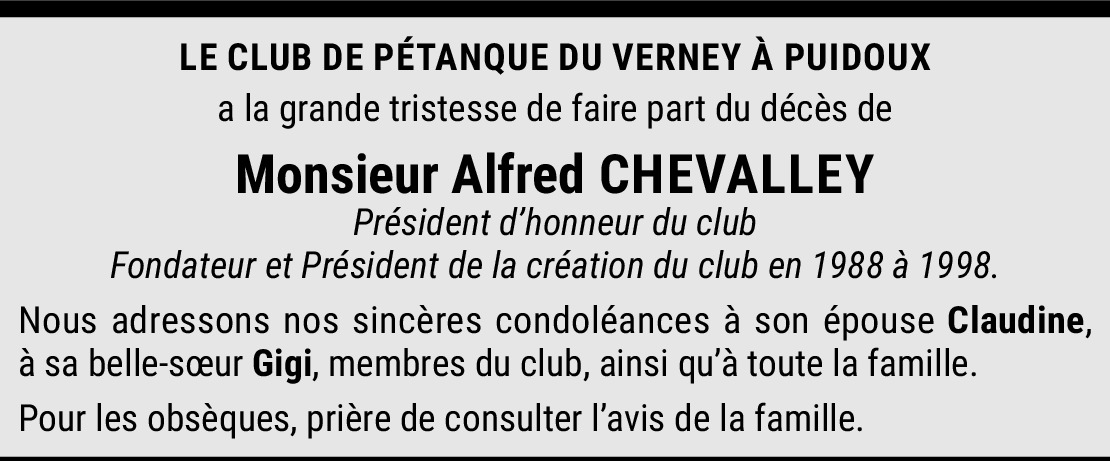 LE CLUB DE PÉTANQUE DU VERNEY À PUIDOUX

a la grande tristesse de faire part du décès de

Monsieur Alfred CHEVALLEY

Président d'honneur du club
Fondateur et Président de la création du club en 1988 à 1998.

Nous adressons nos sincères condoléances à son épouse Claudine, à sa belle-sœur Gigi, membres du club, ainsi qu'à toute la famille.

Pour les obsèques, prière de consulter l'avis de la famille.